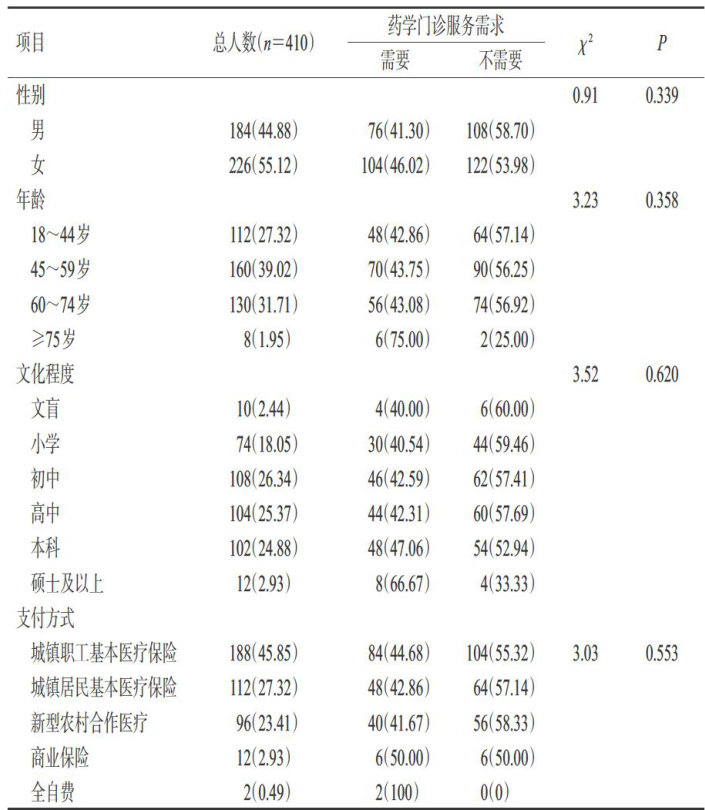 | 项目 | 总人数($n$=410) | 药学门诊服务需求 需要 | 药学门诊服务需求 不需要 | $\chi^2$ | $P$ |
|---|---|---|---|---|---|
| 性别 | | | | 0.91 | 0.339 |
| 男 | 184(44.88) | 76(41.30) | 108(58.70) | | |
| 女 | 226(55.12) | 104(46.02) | 122(53.98) | | |
| 年龄 | | | | 3.23 | 0.358 |
| 18~44岁 | 112(27.32) | 48(42.86) | 64(57.14) | | |
| 45~59岁 | 160(39.02) | 70(43.75) | 90(56.25) | | |
| 60~74岁 | 130(31.71) | 56(43.08) | 74(56.92) | | |
| ≥75岁 | 8(1.95) | 6(75.00) | 2(25.00) | | |
| 文化程度 | | | | 3.52 | 0.620 |
| 文盲 | 10(2.44) | 4(40.00) | 6(60.00) | | |
| 小学 | 74(18.05) | 30(40.54) | 44(59.46) | | |
| 初中 | 108(26.34) | 46(42.59) | 62(57.41) | | |
| 高中 | 104(25.37) | 44(42.31) | 60(57.69) | | |
| 本科 | 102(24.88) | 48(47.06) | 54(52.94) | | |
| 硕士及以上 | 12(2.93) | 8(66.67) | 4(33.33) | | |
| 支付方式 | | | | | |
| 城镇职工基本医疗保险 | 188(45.85) | 84(44.68) | 104(55.32) | 3.03 | 0.553 |
| 城镇居民基本医疗保险 | 112(27.32) | 48(42.86) | 64(57.14) | | |
| 新型农村合作医疗 | 96(23.41) | 40(41.67) | 56(58.33) | | |
| 商业保险 | 12(2.93) | 6(50.00) | 6(50.00) | | |
| 全自费 | 2(0.49) | 2(100) | 0(0) | | |